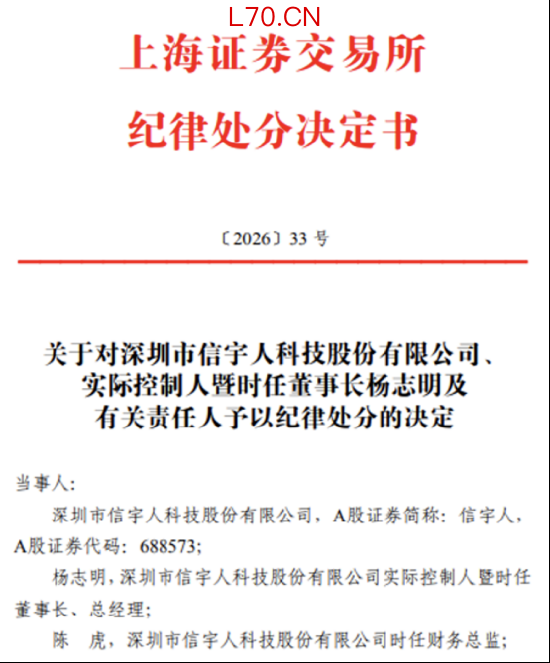 L70.CN

上海证券交易所

纪律处分决定书

〔2026〕33 号

关于对深圳市信宇人科技股份有限公司、实际控制人暨时任董事长杨志明及有关责任人予以纪律处分的决定

当事人：

深圳市信宇人科技股份有限公司，A股证券简称：信宇人，A股证券代码：688573；

杨志明，深圳市信宇人科技股份有限公司实际控制人暨时任董事长、总经理；

陈　虎，深圳市信宇人科技股份有限公司时任财务总监；